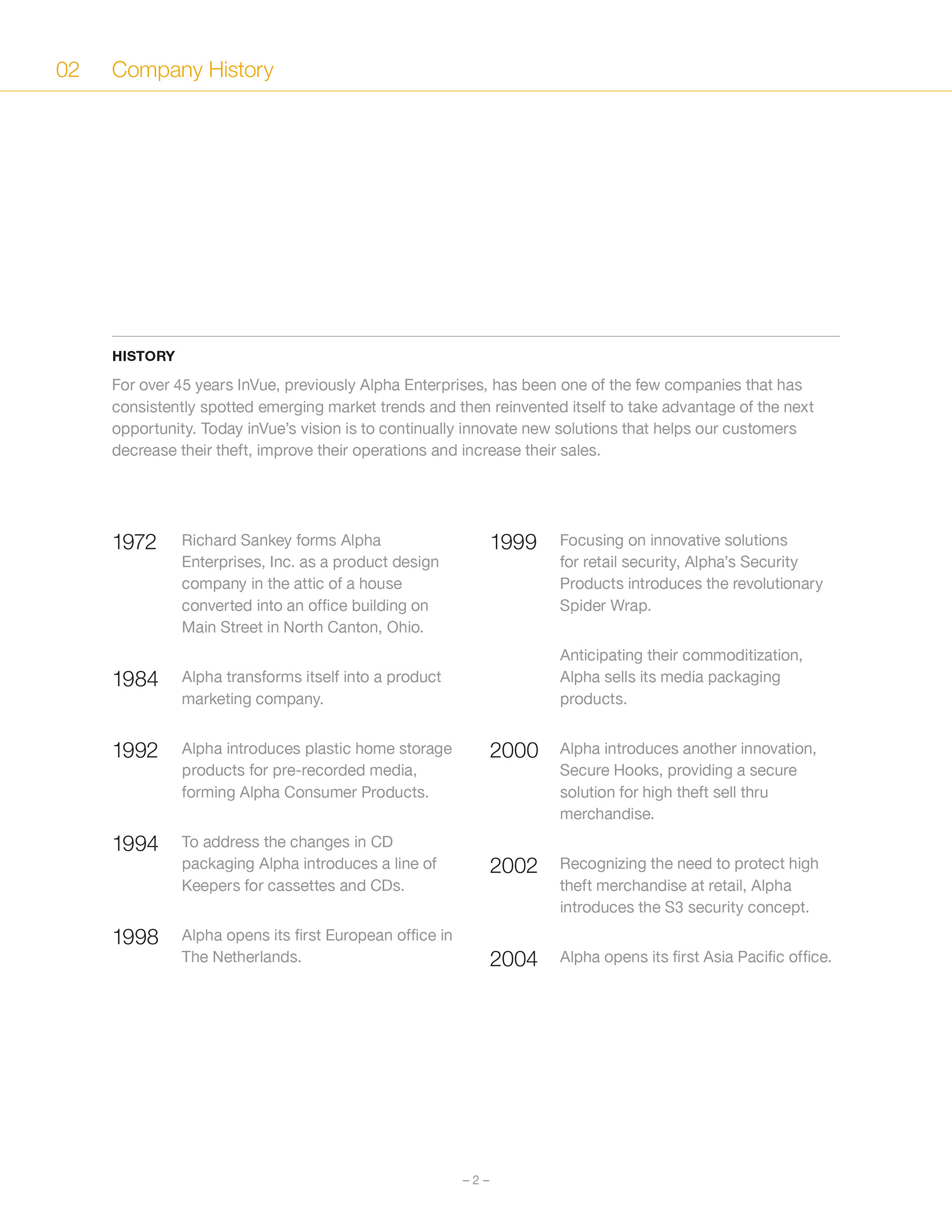 02 Company History

HISTORY

For over 45 years InVue, previously Alpha Enterprises, has been one of the few companies that has consistently spotted emerging market trends and then reinvented itself to take advantage of the next opportunity. Today inVue's vision is to continually innovate new solutions that helps our customers decrease their theft, improve their operations and increase their sales.

1972 Richard Sankey forms Alpha Enterprises, Inc. as a product design company in the attic of a house converted into an office building on Main Street in North Canton, Ohio.

1984 Alpha transforms itself into a product marketing company.

1992 Alpha introduces plastic home storage products for pre-recorded media, forming Alpha Consumer Products.

1994 To address the changes in CD packaging Alpha introduces a line of Keepers for cassettes and CDs.

1998 Alpha opens its first European office in The Netherlands.

1999 Focusing on innovative solutions for retail security, Alpha's Security Products introduces the revolutionary Spider Wrap.

Anticipating their commoditization, Alpha sells its media packaging products.

2000 Alpha introduces another innovation, Secure Hooks, providing a secure solution for high theft sell thru merchandise.

2002 Recognizing the need to protect high theft merchandise at retail, Alpha introduces the S3 security concept.

2004 Alpha opens its first Asia Pacific office.

– 2 –